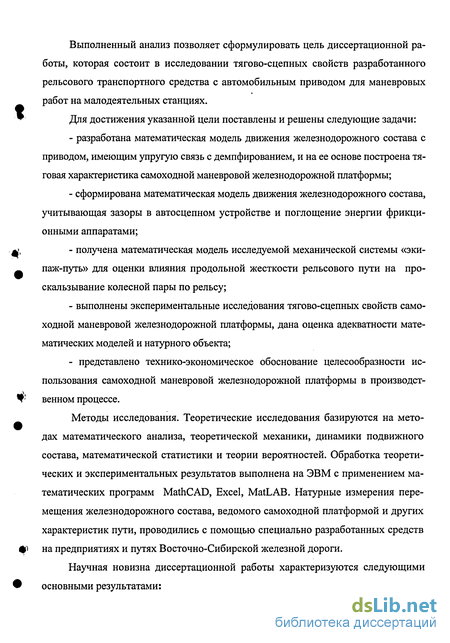 Выполненный анализ позволяет сформулировать цель диссертационной работы, которая состоит в исследовании тягово-сцепных свойств разработанного рельсового транспортного средства с автомобильным приводом для маневровых работ на малодеятельных станциях.

Для достижения указанной цели поставлены и решены следующие задачи:

- разработана математическая модель движения железнодорожного состава с приводом, имеющим упругую связь с демпфированием, и на ее основе построена тяговая характеристика самоходной маневровой железнодорожной платформы;

- сформирована математическая модель движения железнодорожного состава, учитывающая зазоры в автосцепном устройстве и поглощение энергии фрикционными аппаратами;

- получена математическая модель исследуемой механической системы «экипаж-путь» для оценки влияния продольной жесткости рельсового пути на проскальзывание колесной пары по рельсу;

- выполнены экспериментальные исследования тягово-сцепных свойств самоходной маневровой железнодорожной платформы, дана оценка адекватности математических моделей и натурного объекта;

- представлено технико-экономическое обоснование целесообразности использования самоходной маневровой железнодорожной платформы в производственном процессе.

Методы исследования. Теоретические исследования базируются на методах математического анализа, теоретической механики, динамики подвижного состава, математической статистики и теории вероятностей. Обработка теоретических и экспериментальных результатов выполнена на ЭВМ с применением математических программ MathCAD, Excel, MatLAB. Натурные измерения перемещения железнодорожного состава, ведомого самоходной платформой и других характеристик пути, проводились с помощью специально разработанных средств на предприятиях и путях Восточно-Сибирской железной дороги.

Научная новизна диссертационной работы характеризуются следующими основными результатами:

dsLib.net
библиотека диссертаций